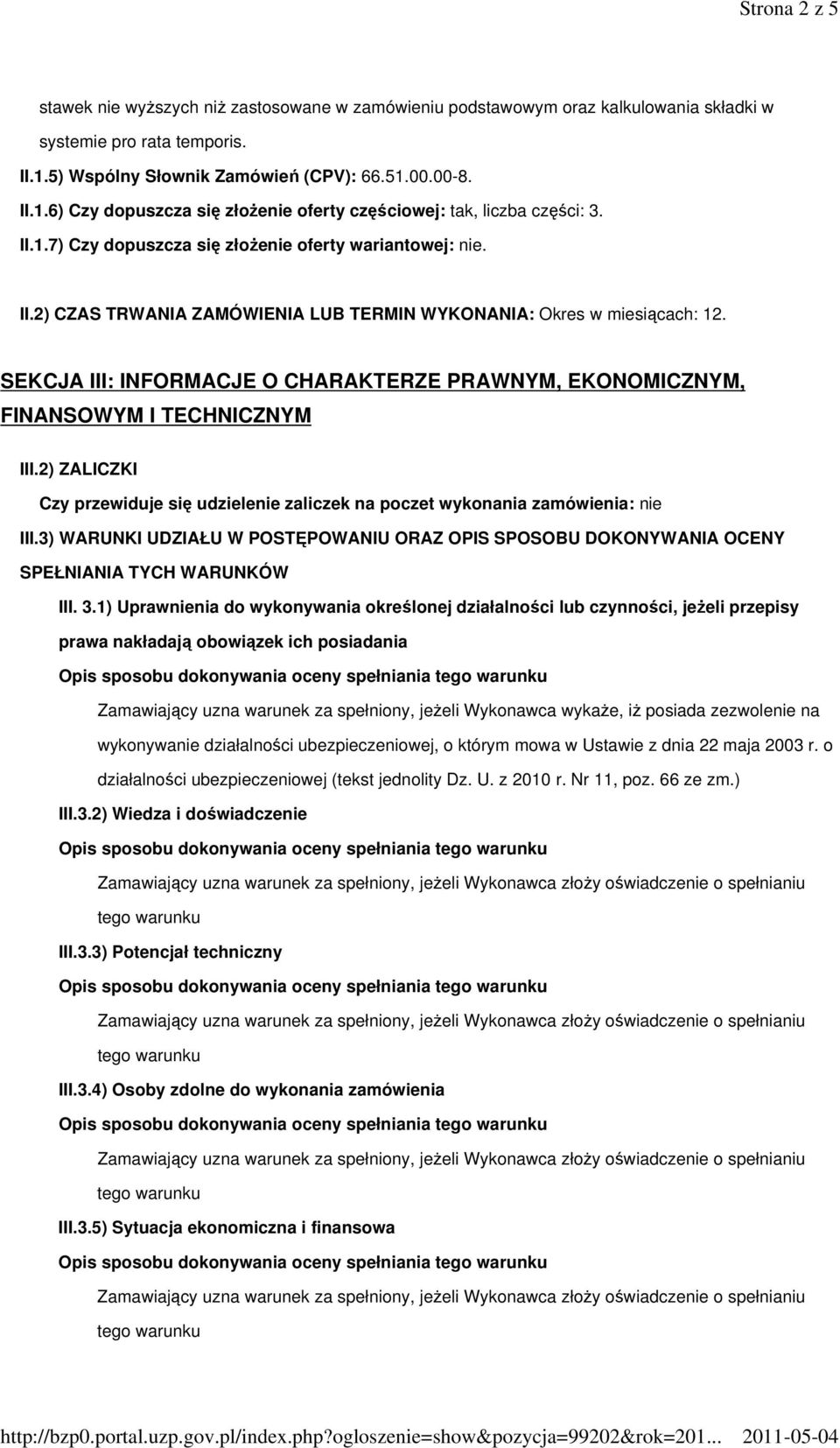 Strona 2 z 5

stawek nie wyższych niż zastosowane w zamówieniu podstawowym oraz kalkulowania składki w systemie pro rata temporis.

II.1.5) Wspólny Słownik Zamówień (CPV): 66.51.00.00-8.

II.1.6) Czy dopuszcza się złożenie oferty częściowej: tak, liczba części: 3.

II.1.7) Czy dopuszcza się złożenie oferty wariantowej: nie.

II.2) CZAS TRWANIA ZAMÓWIENIA LUB TERMIN WYKONANIA: Okres w miesiącach: 12.

SEKCJA III: INFORMACJE O CHARAKTERZE PRAWNYM, EKONOMICZNYM, FINANSOWYM I TECHNICZNYM

III.2) ZALICZKI

Czy przewiduje się udzielenie zaliczek na poczet wykonania zamówienia: nie

III.3) WARUNKI UDZIAŁU W POSTĘPOWANIU ORAZ OPIS SPOSOBU DOKONYWANIA OCENY SPEŁNIANIA TYCH WARUNKÓW

III. 3.1) Uprawnienia do wykonywania określonej działalności lub czynności, jeżeli przepisy prawa nakładają obowiązek ich posiadania

Opis sposobu dokonywania oceny spełniania tego warunku

Zamawiający uzna warunek za spełniony, jeżeli Wykonawca wykaże, iż posiada zezwolenie na wykonywanie działalności ubezpieczeniowej, o którym mowa w Ustawie z dnia 22 maja 2003 r. o działalności ubezpieczeniowej (tekst jednolity Dz. U. z 2010 r. Nr 11, poz. 66 ze zm.)

III.3.2) Wiedza i doświadczenie

Opis sposobu dokonywania oceny spełniania tego warunku

Zamawiający uzna warunek za spełniony, jeżeli Wykonawca złoży oświadczenie o spełnianiu tego warunku

III.3.3) Potencjał techniczny

Opis sposobu dokonywania oceny spełniania tego warunku

Zamawiający uzna warunek za spełniony, jeżeli Wykonawca złoży oświadczenie o spełnianiu tego warunku

III.3.4) Osoby zdolne do wykonania zamówienia

Opis sposobu dokonywania oceny spełniania tego warunku

Zamawiający uzna warunek za spełniony, jeżeli Wykonawca złoży oświadczenie o spełnianiu tego warunku

III.3.5) Sytuacja ekonomiczna i finansowa

Opis sposobu dokonywania oceny spełniania tego warunku

Zamawiający uzna warunek za spełniony, jeżeli Wykonawca złoży oświadczenie o spełnianiu tego warunku

http://bzp0.portal.uzp.gov.pl/index.php?ogloszenie=show&pozycja=99202&rok=201... 2011-05-04